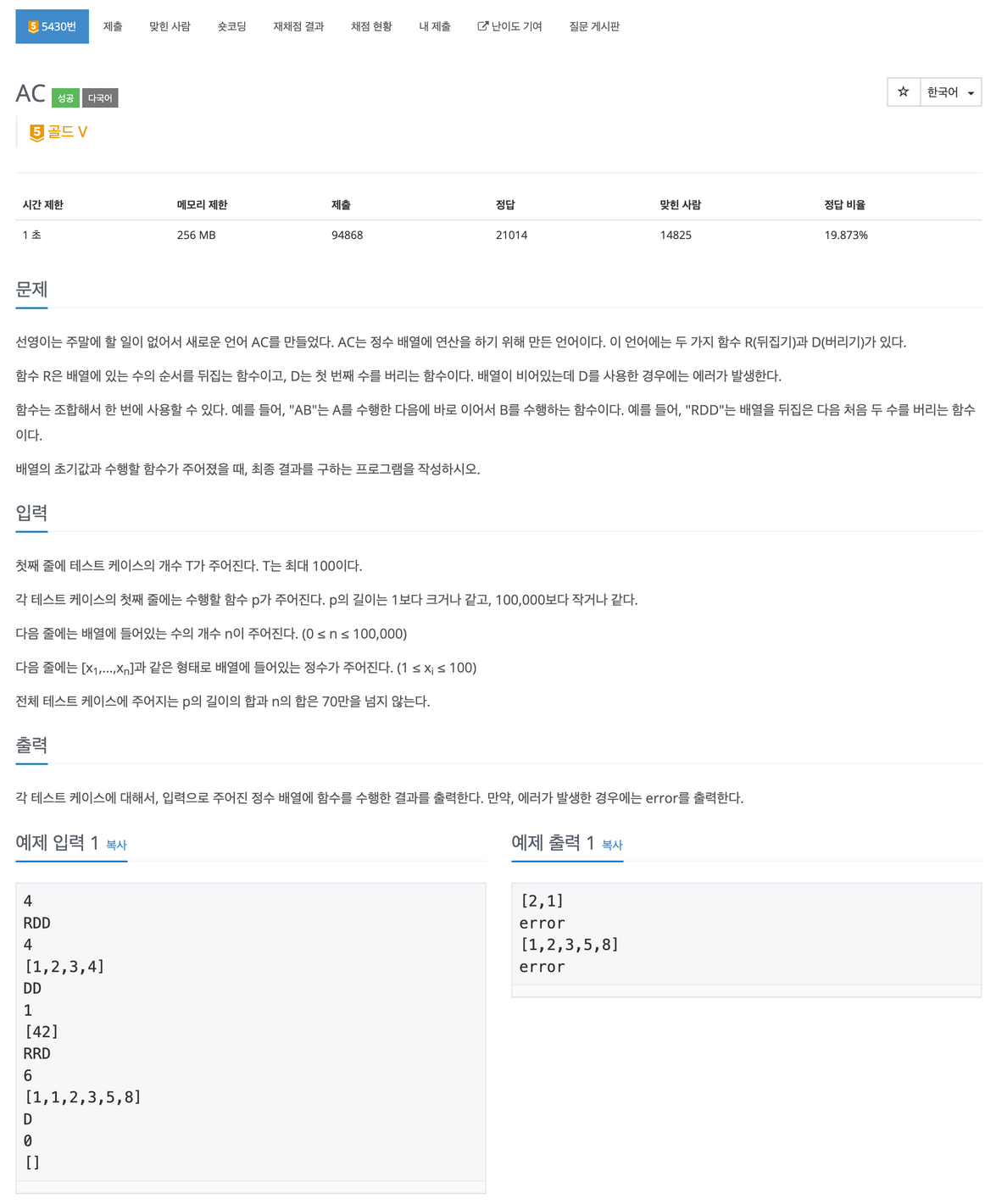 5 5430번 제출 맞힌 사람 숏코딩 재채점 결과 채점 현황 내 제출 난이도 기여 질문 게시판

AC 성공 다국어

☆ 한국어

5 골드 V

| 시간 제한 | 메모리 제한 | 제출 | 정답 | 맞힌 사람 | 정답 비율 |
|---|---|---|---|---|---|
| 1 초 | 256 MB | 94868 | 21014 | 14825 | 19.873% |

문제

선영이는 주말에 할 일이 없어서 새로운 언어 AC를 만들었다. AC는 정수 배열에 연산을 하기 위해 만든 언어이다. 이 언어에는 두 가지 함수 R(뒤집기)과 D(버리기)가 있다.

함수 R은 배열에 있는 수의 순서를 뒤집는 함수이고, D는 첫 번째 수를 버리는 함수이다. 배열이 비어있는데 D를 사용한 경우에는 에러가 발생한다.

함수는 조합해서 한 번에 사용할 수 있다. 예를 들어, "AB"는 A를 수행한 다음에 바로 이어서 B를 수행하는 함수이다. 예를 들어, "RDD"는 배열을 뒤집은 다음 처음 두 수를 버리는 함수이다.

배열의 초기값과 수행할 함수가 주어졌을 때, 최종 결과를 구하는 프로그램을 작성하시오.

입력

첫째 줄에 테스트 케이스의 개수 T가 주어진다. T는 최대 100이다.

각 테스트 케이스의 첫째 줄에는 수행할 함수 p가 주어진다. p의 길이는 1보다 크거나 같고, 100,000보다 작거나 같다.

다음 줄에는 배열에 들어있는 수의 개수 n이 주어진다. (0 ≤ n ≤ 100,000)

다음 줄에는 [$x_1$,...,$x_n$]과 같은 형태로 배열에 들어있는 정수가 주어진다. (1 ≤ $x_i$ ≤ 100)

전체 테스트 케이스에 주어지는 p의 길이의 합과 n의 합은 70만을 넘지 않는다.

출력

각 테스트 케이스에 대해서, 입력으로 주어진 정수 배열에 함수를 수행한 결과를 출력한다. 만약, 에러가 발생한 경우에는 error를 출력한다.

예제 입력 1 복사

4
RDD
4
[1,2,3,4]
DD
1
[42]
RRD
6
[1,1,2,3,5,8]
D
0
[]

예제 출력 1 복사

[2,1]
error
[1,2,3,5,8]
error